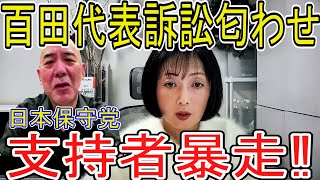 百田代表訴訟匂わせ

日本保守党

支持者暴走‼